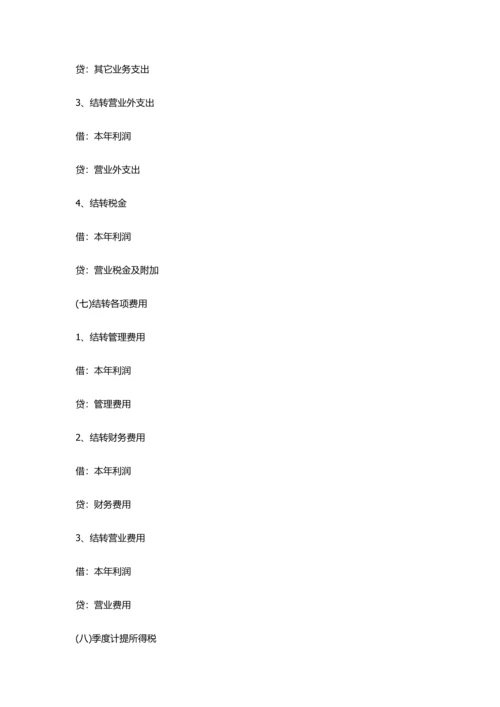 贷：其它业务支出

3、结转营业外支出

借：本年利润

贷：营业外支出

4、结转税金

借：本年利润

贷：营业税金及附加

(七)结转各项费用

1、结转管理费用

借：本年利润

贷：管理费用

2、结转财务费用

借：本年利润

贷：财务费用

3、结转营业费用

借：本年利润

贷：营业费用

(八)季度计提所得税